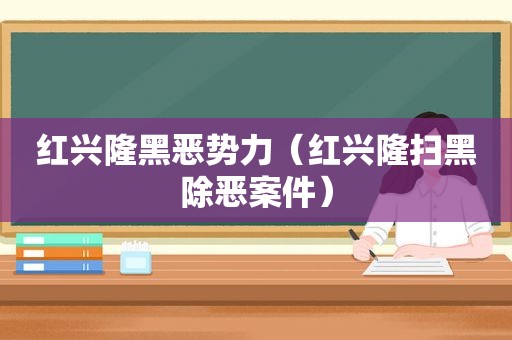 红兴隆黑恶势力（红兴隆扫黑除恶案件）